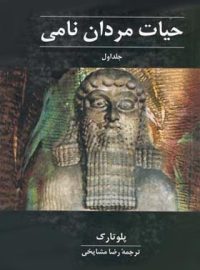 حیات مردان نامی

جلد اول

پلوتارک

ترجمهٔ رضا مشایخی